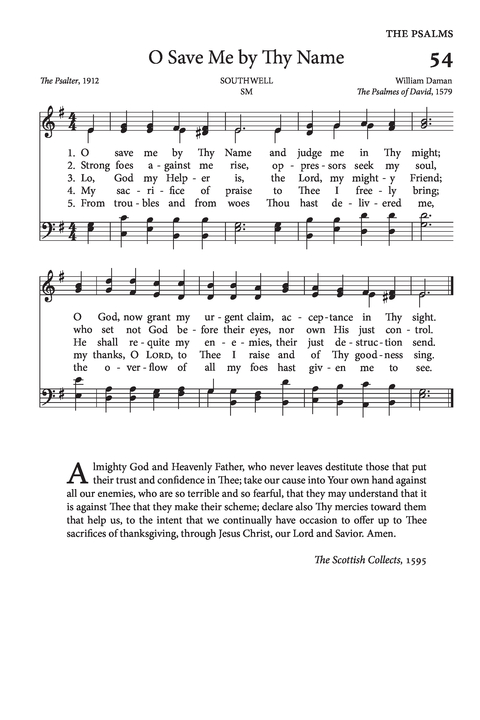 THE PSALMS

O Save Me by Thy Name

54

The Psalter, 1912

SOUTHWELL
SM

William Daman
The Psalmes of David, 1579

1. O save me by Thy Name and judge me in Thy might;
2. Strong foes a - gainst me rise, op - pres - sors seek my soul,
3. Lo, God my Help - er is, the Lord, my might - y Friend;
4. My sac - ri - fice of praise to Thee I free - ly bring;
5. From trou - bles and from woes Thou hast de - liv - ered me,

O God, now grant my ur - gent claim, ac - cep - tance in Thy sight.
who set not God be - fore their eyes, nor own His just con - trol.
He shall re - quite my en - e - mies, their just de - struc - tion send.
my thanks, O LORD, to Thee I raise and of Thy good - ness sing.
the o - ver - flow of all my foes hast giv - en me to see.

Almighty God and Heavenly Father, who never leaves destitute those that put their trust and confidence in Thee; take our cause into Your own hand against all our enemies, who are so terrible and so fearful, that they may understand that it is against Thee that they make their scheme; declare also Thy mercies toward them that help us, to the intent that we continually have occasion to offer up to Thee sacrifices of thanksgiving, through Jesus Christ, our Lord and Savior. Amen.

The Scottish Collects, 1595